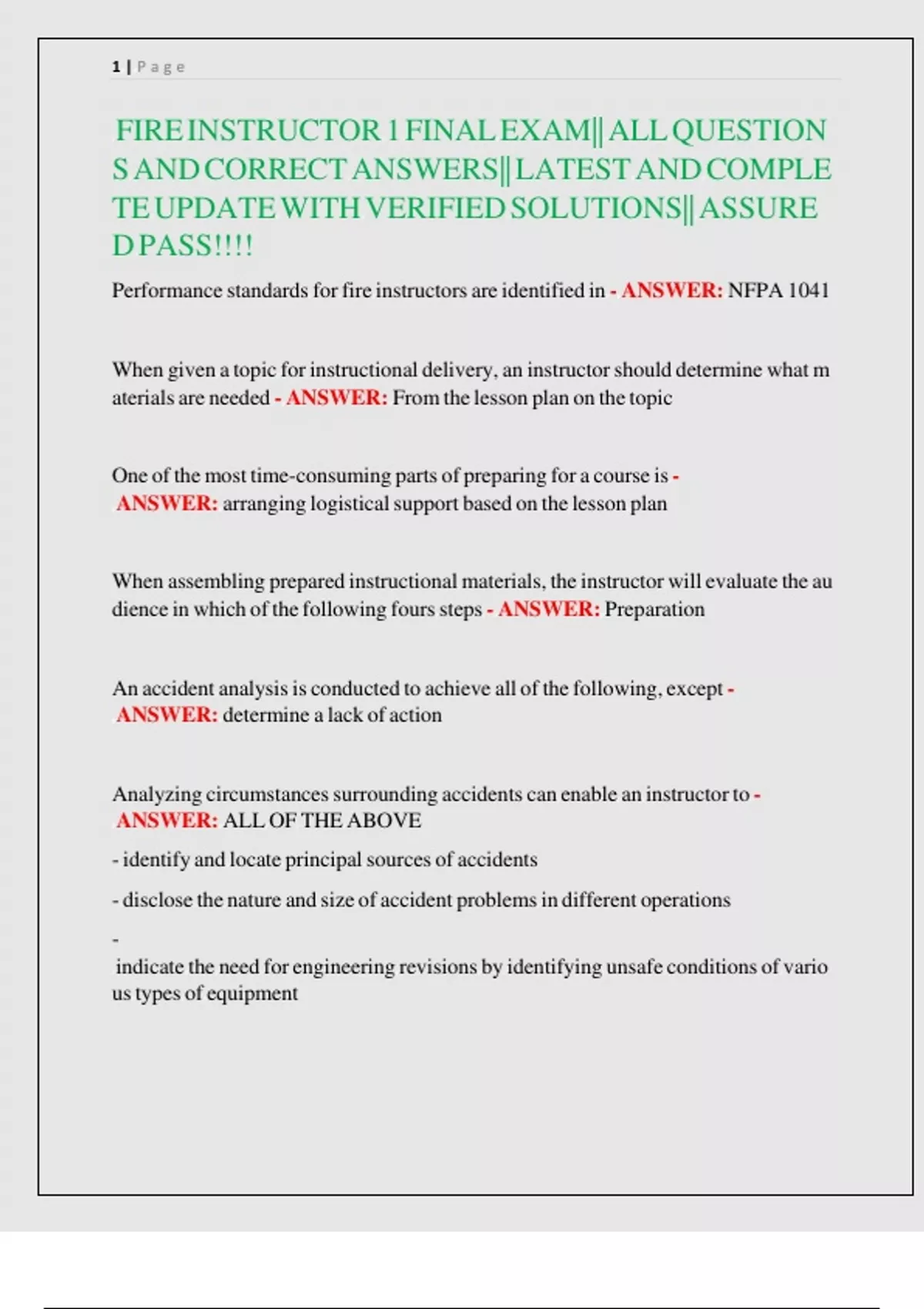 1 | Page

FIRE INSTRUCTOR 1 FINAL EXAM|| ALL QUESTIONS AND CORRECT ANSWERS|| LATEST AND COMPLETE UPDATE WITH VERIFIED SOLUTIONS|| ASSURED PASS!!!!

Performance standards for fire instructors are identified in - ANSWER: NFPA 1041

When given a topic for instructional delivery, an instructor should determine what materials are needed - ANSWER: From the lesson plan on the topic

One of the most time-consuming parts of preparing for a course is - ANSWER: arranging logistical support based on the lesson plan

When assembling prepared instructional materials, the instructor will evaluate the audience in which of the following fours steps - ANSWER: Preparation

An accident analysis is conducted to achieve all of the following, except - ANSWER: determine a lack of action

Analyzing circumstances surrounding accidents can enable an instructor to - ANSWER: ALL OF THE ABOVE

- identify and locate principal sources of accidents

- disclose the nature and size of accident problems in different operations

- indicate the need for engineering revisions by identifying unsafe conditions of various types of equipment